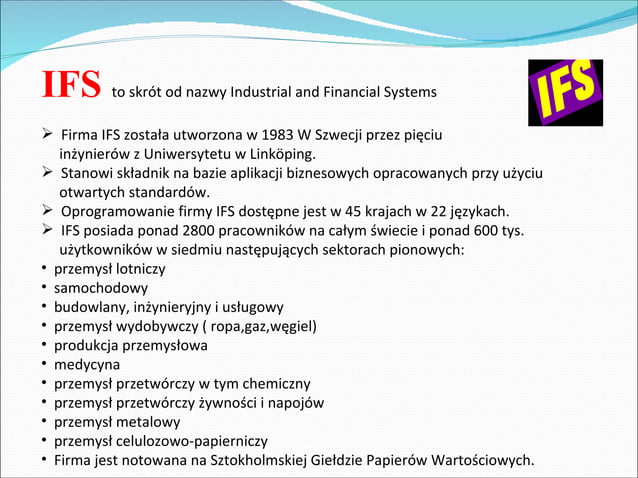 IFS to skrót od nazwy Industrial and Financial Systems

IFS

➢ Firma IFS została utworzona w 1983 W Szwecji przez pięciu inżynierów z Uniwersytetu w Linköping.
➢ Stanowi składnik na bazie aplikacji biznesowych opracowanych przy użyciu otwartych standardów.
➢ Oprogramowanie firmy IFS dostępne jest w 45 krajach w 22 językach.
➢ IFS posiada ponad 2800 pracowników na całym świecie i ponad 600 tys. użytkowników w siedmiu następujących sektorach pionowych:
• przemysł lotniczy
• samochodowy
• budowlany, inżynieryjny i usługowy
• przemysł wydobywczy ( ropa,gaz,węgiel)
• produkcja przemysłowa
• medycyna
• przemysł przetwórczy w tym chemiczny
• przemysł przetwórczy żywności i napojów
• przemysł metalowy
• przemysł celulozowo-papierniczy
• Firma jest notowana na Sztokholmskiej Giełdzie Papierów Wartościowych.